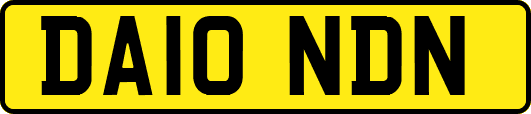 DA10 NDN